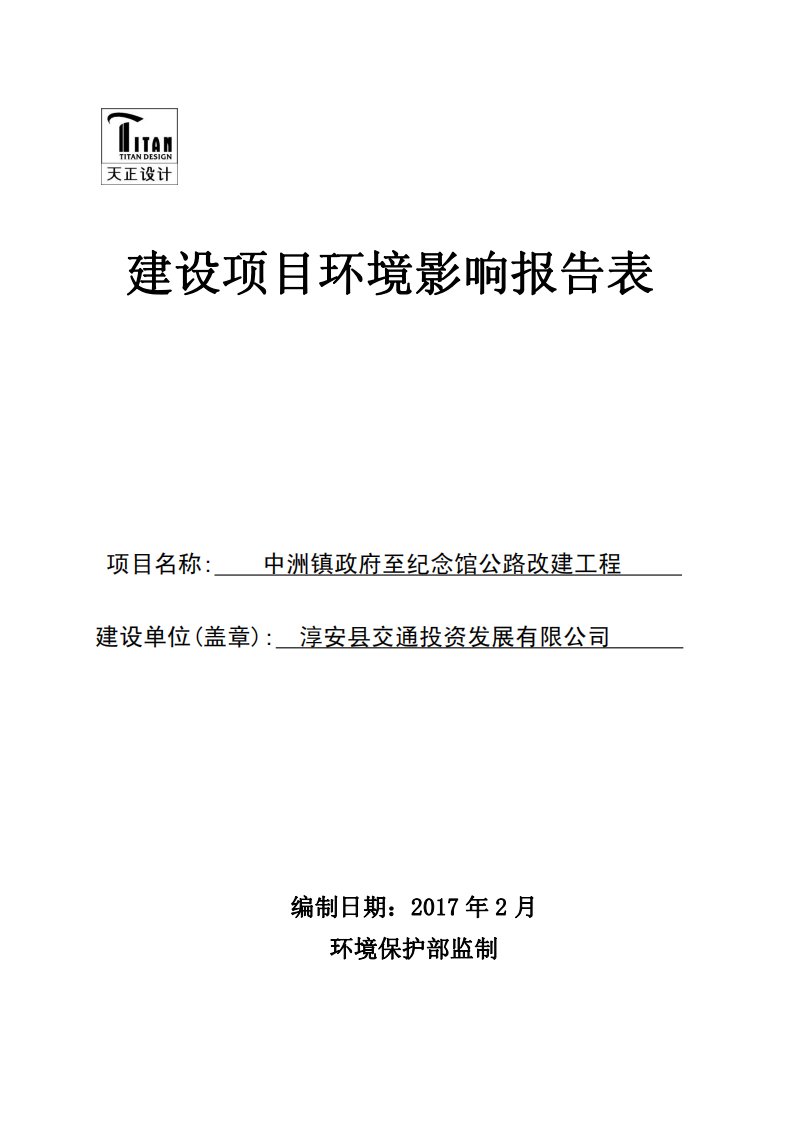 TITAN
TITAN DESIGN
天正设计

建设项目环境影响报告表

项目名称: 中洲镇政府至纪念馆公路改建工程

建设单位(盖章): 淳安县交通投资发展有限公司

编制日期：2017年2月
环境保护部监制